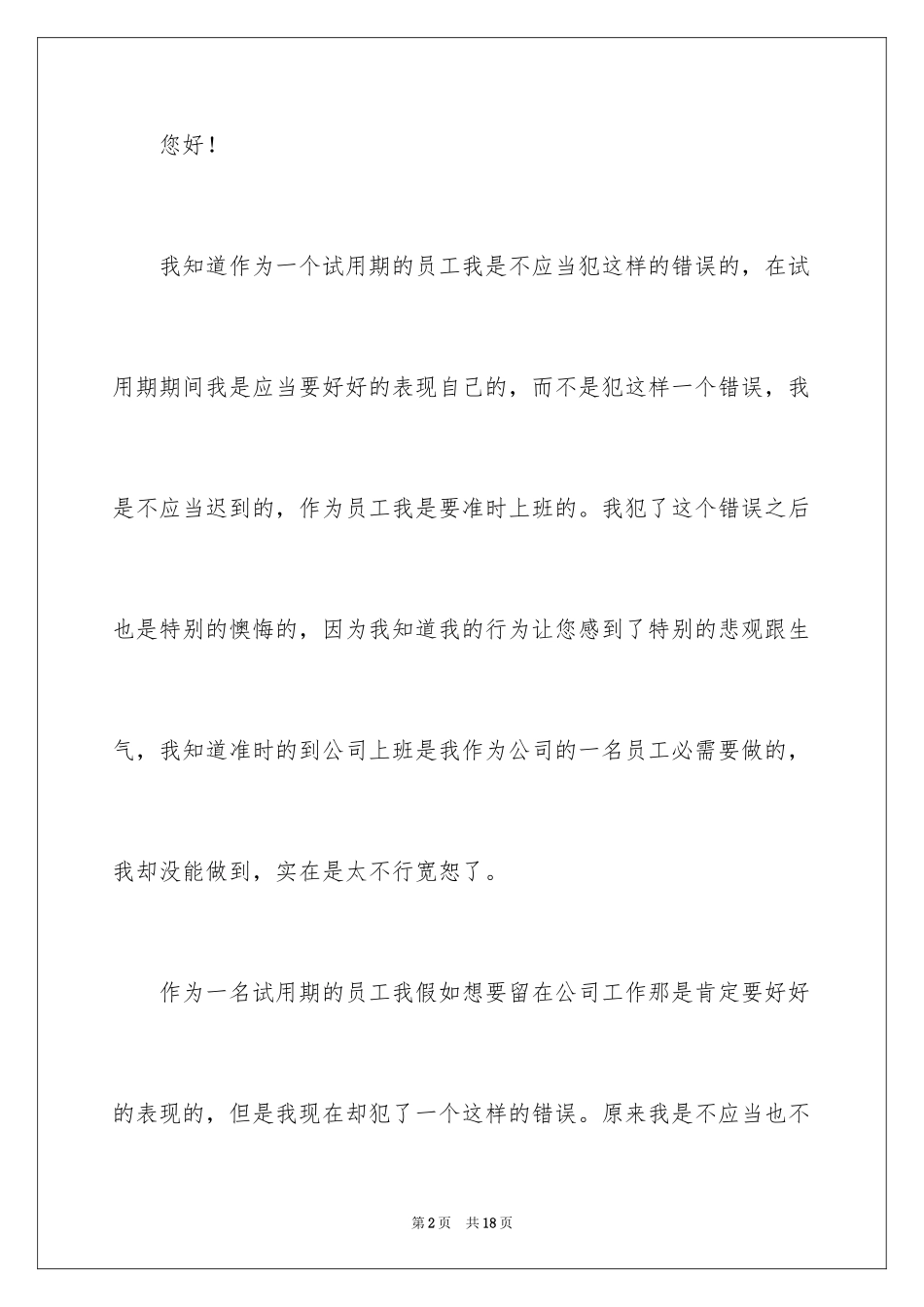 您好！

我知道作为一个试用期的员工我是不应当犯这样的错误的，在试用期期间我是应当要好好的表现自己的，而不是犯这样一个错误，我是不应当迟到的，作为员工我是要准时上班的。我犯了这个错误之后也是特别的懊悔的，因为我知道我的行为让您感到了特别的悲观跟生气，我知道准时的到公司上班是我作为公司的一名员工必需要做的，我却没能做到，实在是太不行宽恕了。

作为一名试用期的员工我假如想要留在公司工作那是肯定要好好的表现的，但是我现在却犯了一个这样的错误。原来我是不应当也不

第2页 共18页